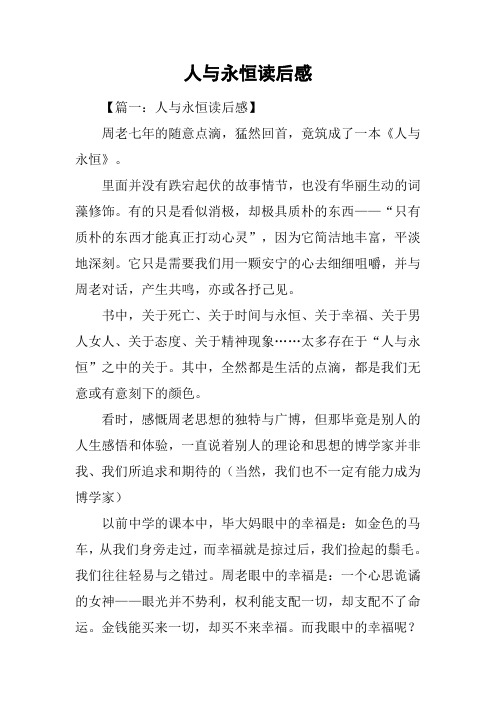 人与永恒读后感

【篇一：人与永恒读后感】

周老七年的随意点滴，猛然回首，竟筑成了一本《人与永恒》。

里面并没有跌宕起伏的故事情节，也没有华丽生动的词藻修饰。有的只是看似消极，却极具质朴的东西——“只有质朴的东西才能真正打动心灵”，因为它简洁地丰富，平淡地深刻。它只是需要我们用一颗安宁的心去细细咀嚼，并与周老对话，产生共鸣，亦或各抒己见。

书中，关于死亡、关于时间与永恒、关于幸福、关于男人女人、关于态度、关于精神现象……太多存在于“人与永恒”之中的关于。其中，全然都是生活的点滴，都是我们无意或有意刻下的颜色。

看时，感慨周老思想的独特与广博，但那毕竟是别人的人生感悟和体验，一直说着别人的理论和思想的博学家并非我、我们所追求和期待的（当然，我们也不一定有能力成为博学家）

以前中学的课本中，毕大妈眼中的幸福是：如金色的马车，从我们身旁走过，而幸福就是掠过后，我们捡起的鬃毛。我们往往轻易与之错过。周老眼中的幸福是：一个心思诡谲的女神——眼光并不势利，权利能支配一切，却支配不了命运。金钱能买来一切，却买不来幸福。而我眼中的幸福呢？